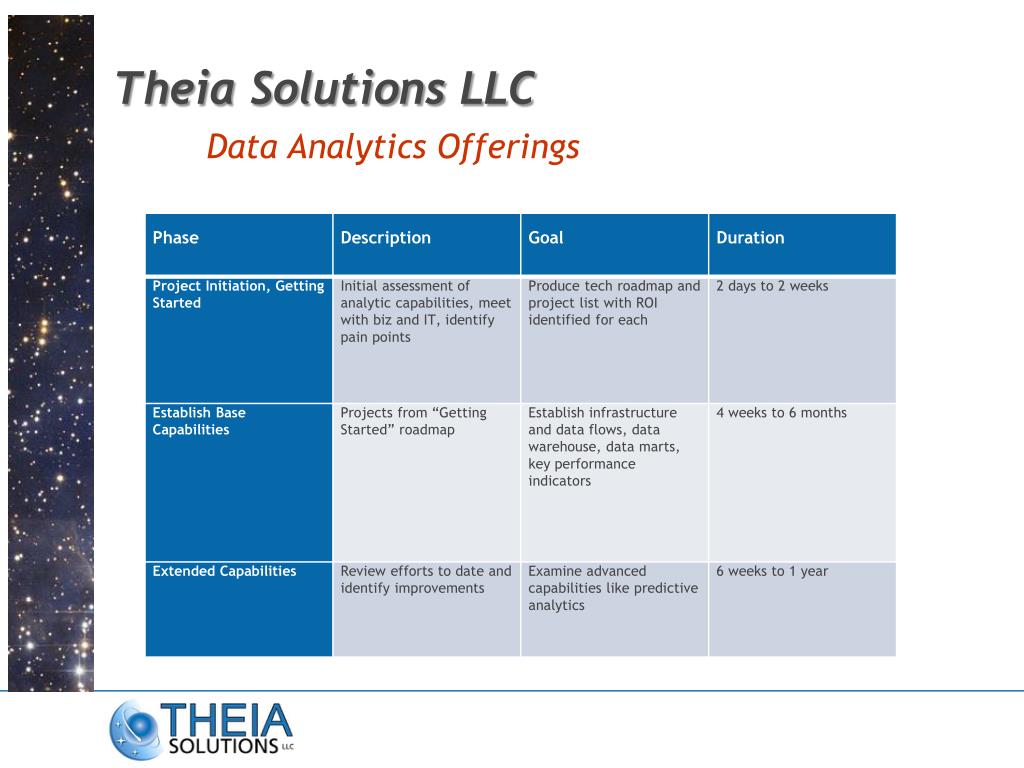 Theia Solutions LLC

Data Analytics Offerings

| Phase | Description | Goal | Duration |
|---|---|---|---|
| Project Initiation, Getting Started | Initial assessment of analytic capabilities, meet with biz and IT, identify pain points | Produce tech roadmap and project list with ROI identified for each | 2 days to 2 weeks |
| Establish Base Capabilities | Projects from “Getting Started” roadmap | Establish infrastructure and data flows, data warehouse, data marts, key performance indicators | 4 weeks to 6 months |
| Extended Capabilities | Review efforts to date and identify improvements | Examine advanced capabilities like predictive analytics | 6 weeks to 1 year |

THEIA SOLUTIONS LLC